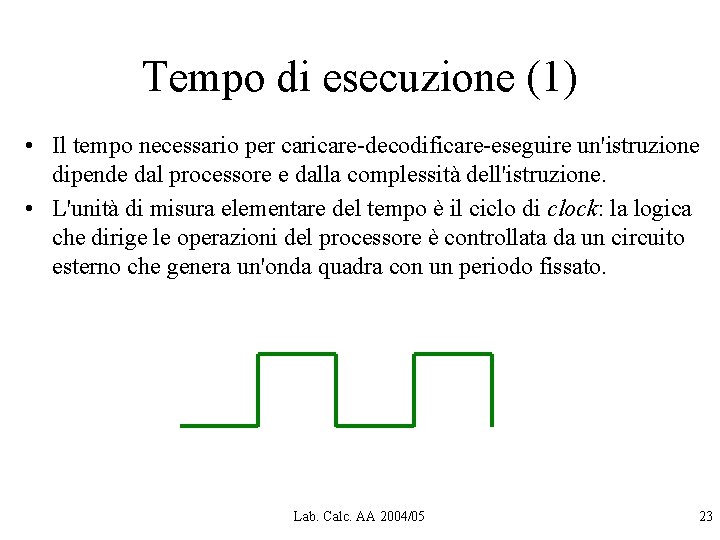 Tempo di esecuzione (1)

• Il tempo necessario per caricare-decodificare-eseguire un'istruzione dipende dal processore e dalla complessità dell'istruzione.
• L'unità di misura elementare del tempo è il ciclo di clock: la logica che dirige le operazioni del processore è controllata da un circuito esterno che genera un'onda quadra con un periodo fissato.

Lab. Calc. AA 2004/05

23